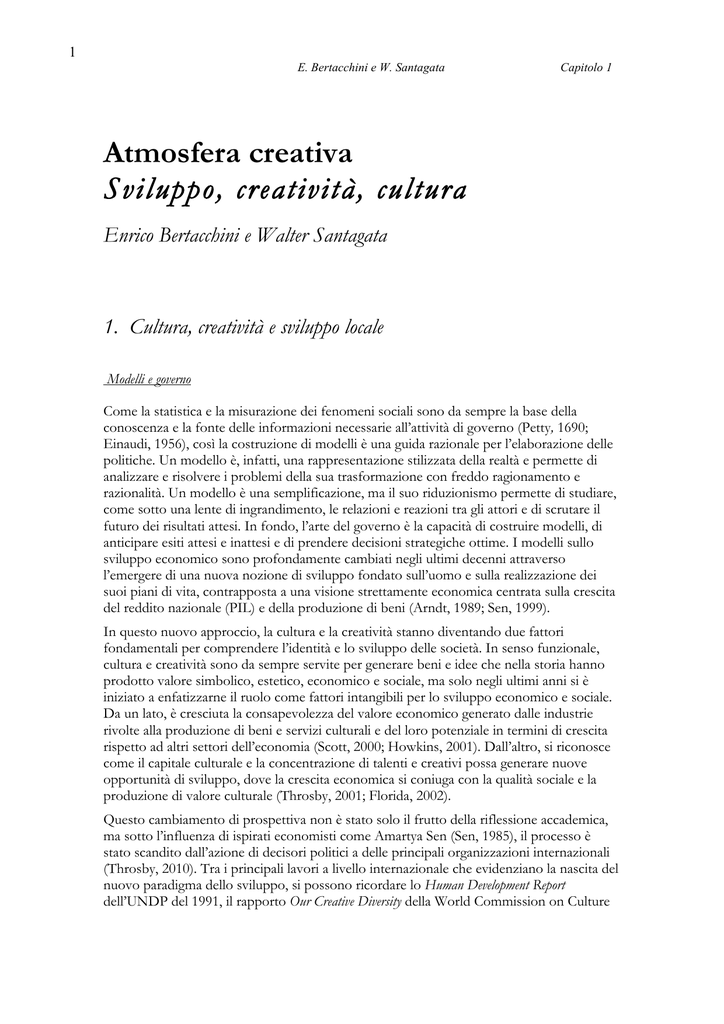 1

E. Bertacchini e W. Santagata

Capitolo 1

Atmosfera creativa
Sviluppo, creatività, cultura

Enrico Bertacchini e Walter Santagata

1. Cultura, creatività e sviluppo locale

Modelli e governo

Come la statistica e la misurazione dei fenomeni sociali sono da sempre la base della conoscenza e la fonte delle informazioni necessarie all'attività di governo (Petty, 1690; Einaudi, 1956), così la costruzione di modelli è una guida razionale per l'elaborazione delle politiche. Un modello è, infatti, una rappresentazione stilizzata della realtà e permette di analizzare e risolvere i problemi della sua trasformazione con freddo ragionamento e razionalità. Un modello è una semplificazione, ma il suo riduzionismo permette di studiare, come sotto una lente di ingrandimento, le relazioni e reazioni tra gli attori e di scrutare il futuro dei risultati attesi. In fondo, l'arte del governo è la capacità di costruire modelli, di anticipare esiti attesi e inattesi e di prendere decisioni strategiche ottime. I modelli sullo sviluppo economico sono profondamente cambiati negli ultimi decenni attraverso l'emergere di una nuova nozione di sviluppo fondato sull'uomo e sulla realizzazione dei suoi piani di vita, contrapposta a una visione strettamente economica centrata sulla crescita del reddito nazionale (PIL) e della produzione di beni (Arndt, 1989; Sen, 1999).

In questo nuovo approccio, la cultura e la creatività stanno diventando due fattori fondamentali per comprendere l'identità e lo sviluppo delle società. In senso funzionale, cultura e creatività sono da sempre servite per generare beni e idee che nella storia hanno prodotto valore simbolico, estetico, economico e sociale, ma solo negli ultimi anni si è iniziato a enfatizzarne il ruolo come fattori intangibili per lo sviluppo economico e sociale. Da un lato, è cresciuta la consapevolezza del valore economico generato dalle industrie rivolte alla produzione di beni e servizi culturali e del loro potenziale in termini di crescita rispetto ad altri settori dell'economia (Scott, 2000; Howkins, 2001). Dall'altro, si riconosce come il capitale culturale e la concentrazione di talenti e creativi possa generare nuove opportunità di sviluppo, dove la crescita economica si coniuga con la qualità sociale e la produzione di valore culturale (Throsby, 2001; Florida, 2002).

Questo cambiamento di prospettiva non è stato solo il frutto della riflessione accademica, ma sotto l'influenza di ispirati economisti come Amartya Sen (Sen, 1985), il processo è stato scandito dall'azione di decisori politici a delle principali organizzazioni internazionali (Throsby, 2010). Tra i principali lavori a livello internazionale che evidenziano la nascita del nuovo paradigma dello sviluppo, si possono ricordare lo Human Development Report dell'UNDP del 1991, il rapporto Our Creative Diversity della World Commission on Culture